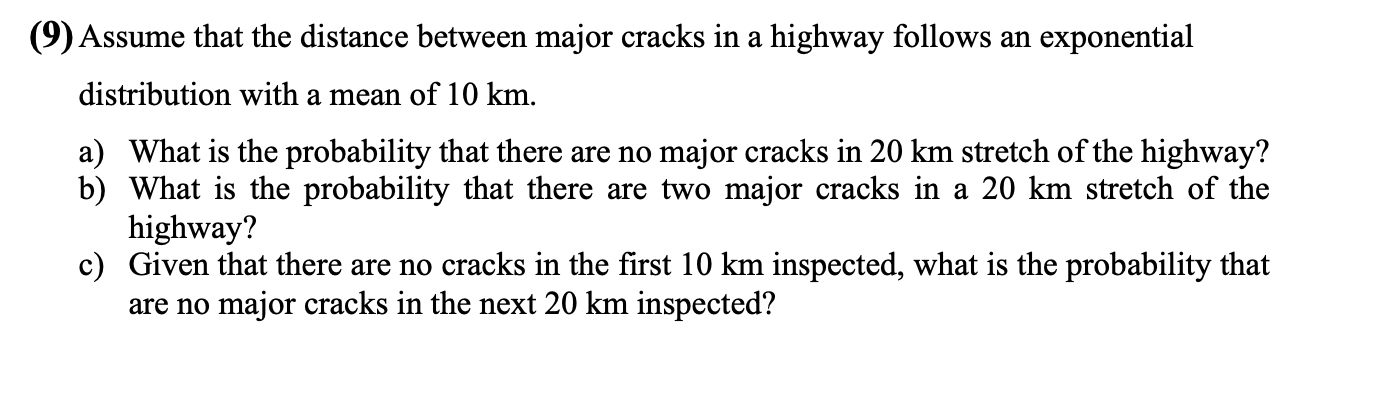 (9) Assume that the distance between major cracks in a highway follows an exponential distribution with a mean of 10 km.

a) What is the probability that there are no major cracks in 20 km stretch of the highway?
b) What is the probability that there are two major cracks in a 20 km stretch of the highway?
c) Given that there are no cracks in the first 10 km inspected, what is the probability that are no major cracks in the next 20 km inspected?